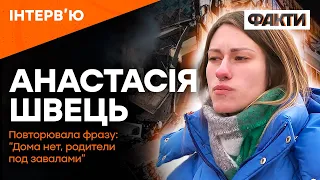 ІНТЕРВ'Ю

ФАКТИ

АНАСТАСІЯ ШВЕЦЬ

Повторювала фразу: "Дома нет, родители под завалами"